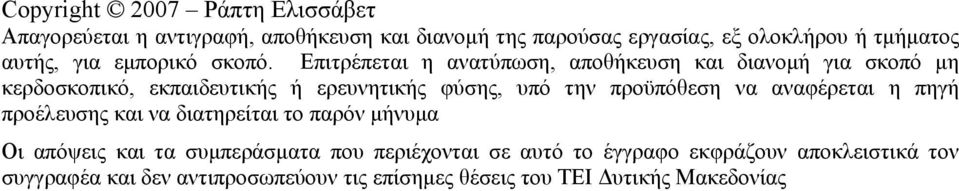 Copyright © 2007 – Ράπτη Ελισσάβετ

Απαγορεύεται η αντιγραφή, αποθήκευση και διανομή της παρούσας εργασίας, εξ ολοκλήρου ή τμήματος αυτής, για εμπορικό σκοπό. Επιτρέπεται η ανατύπωση, αποθήκευση και διανομή για σκοπό μη κερδοσκοπικό, εκπαιδευτικής ή ερευνητικής φύσης, υπό την προϋπόθεση να αναφέρεται η πηγή προέλευσης και να διατηρείται το παρόν μήνυμα

Οι απόψεις και τα συμπεράσματα που περιέχονται σε αυτό το έγγραφο εκφράζουν αποκλειστικά τον συγγραφέα και δεν αντιπροσωπεύουν τις επίσημες θέσεις του ΤΕΙ Δυτικής Μακεδονίας